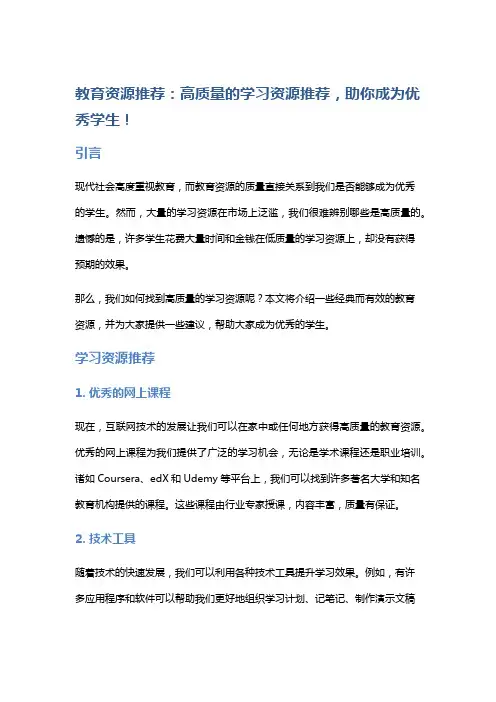 教育资源推荐：高质量的学习资源推荐，助你成为优秀学生！

引言

现代社会高度重视教育，而教育资源的质量直接关系到我们是否能够成为优秀的学生。然而，大量的学习资源在市场上泛滥，我们很难辨别哪些是高质量的。遗憾的是，许多学生花费大量时间和金钱在低质量的学习资源上，却没有获得预期的效果。

那么，我们如何找到高质量的学习资源呢？本文将介绍一些经典而有效的教育资源，并为大家提供一些建议，帮助大家成为优秀的学生。

学习资源推荐

1. 优秀的网上课程

现在，互联网技术的发展让我们可以在家中或任何地方获得高质量的教育资源。优秀的网上课程为我们提供了广泛的学习机会，无论是学术课程还是职业培训。诸如 Coursera、edX 和 Udemy 等平台上，我们可以找到许多著名大学和知名教育机构提供的课程。这些课程由行业专家授课，内容丰富，质量有保证。

2. 技术工具

随着技术的快速发展，我们可以利用各种技术工具提升学习效果。例如，有许多应用程序和软件可以帮助我们更好地组织学习计划、记笔记、制作演示文稿